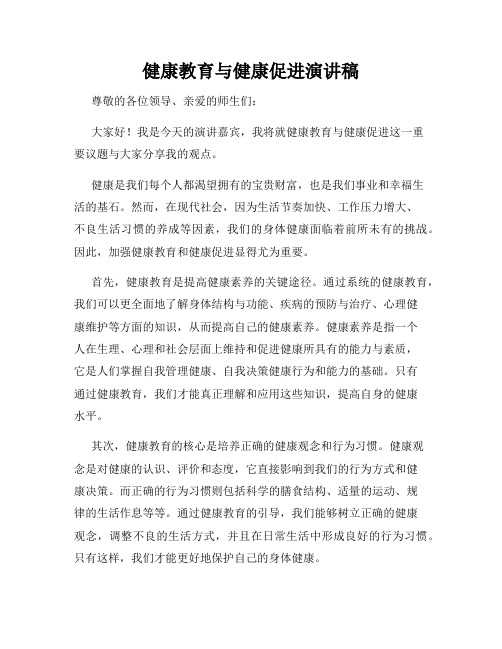 健康教育与健康促进演讲稿

尊敬的各位领导、亲爱的师生们：

大家好！我是今天的演讲嘉宾，我将就健康教育与健康促进这一重要议题与大家分享我的观点。

健康是我们每个人都渴望拥有的宝贵财富，也是我们事业和幸福生活的基石。然而，在现代社会，因为生活节奏加快、工作压力增大、不良生活习惯的养成等因素，我们的身体健康面临着前所未有的挑战。因此，加强健康教育和健康促进显得尤为重要。

首先，健康教育是提高健康素养的关键途径。通过系统的健康教育，我们可以更全面地了解身体结构与功能、疾病的预防与治疗、心理健康维护等方面的知识，从而提高自己的健康素养。健康素养是指一个人在生理、心理和社会层面上维持和促进健康所具有的能力与素质，它是人们掌握自我管理健康、自我决策健康行为和能力的基础。只有通过健康教育，我们才能真正理解和应用这些知识，提高自身的健康水平。

其次，健康教育的核心是培养正确的健康观念和行为习惯。健康观念是对健康的认识、评价和态度，它直接影响到我们的行为方式和健康决策。而正确的行为习惯则包括科学的膳食结构、适量的运动、规律的生活作息等等。通过健康教育的引导，我们能够树立正确的健康观念，调整不良的生活方式，并且在日常生活中形成良好的行为习惯。只有这样，我们才能更好地保护自己的身体健康。